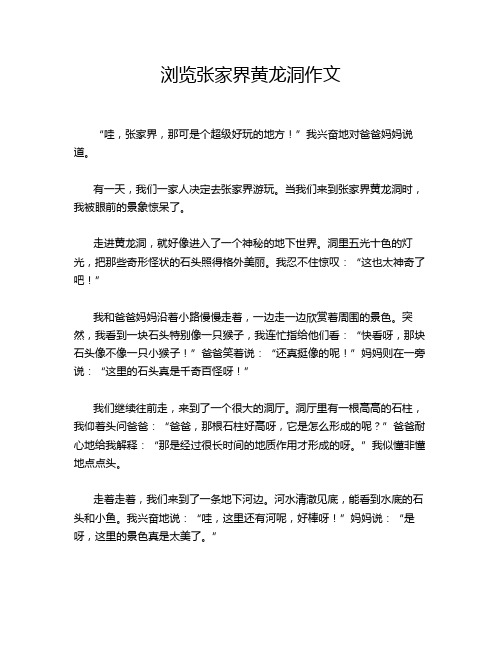 浏览张家界黄龙洞作文

“哇，张家界，那可是个超级好玩的地方！”我兴奋地对爸爸妈妈说道。

有一天，我们一家人决定去张家界游玩。当我们来到张家界黄龙洞时，我被眼前的景象惊呆了。

走进黄龙洞，就好像进入了一个神秘的地下世界。洞里五光十色的灯光，把那些奇形怪状的石头照得格外美丽。我忍不住惊叹：“这也太神奇了吧！”

我和爸爸妈妈沿着小路慢慢走着，一边走一边欣赏着周围的景色。突然，我看到一块石头特别像一只猴子，我连忙指给他们看：“快看呀，那块石头像不像一只小猴子！”爸爸笑着说：“还真挺像的呢！”妈妈则在一旁说：“这里的石头真是千奇百怪呀！”

我们继续往前走，来到了一个很大的洞厅。洞厅里有一根高高的石柱，我仰着头问爸爸：“爸爸，那根石柱好高呀，它是怎么形成的呢？”爸爸耐心地给我解释：“那是经过很长时间的地质作用才形成的呀。”我似懂非懂地点点头。

走着走着，我们来到了一条地下河边。河水清澈见底，能看到水底的石头和小鱼。我兴奋地说：“哇，这里还有河呢，好棒呀！”妈妈说：“是呀，这里的景色真是太美了。”